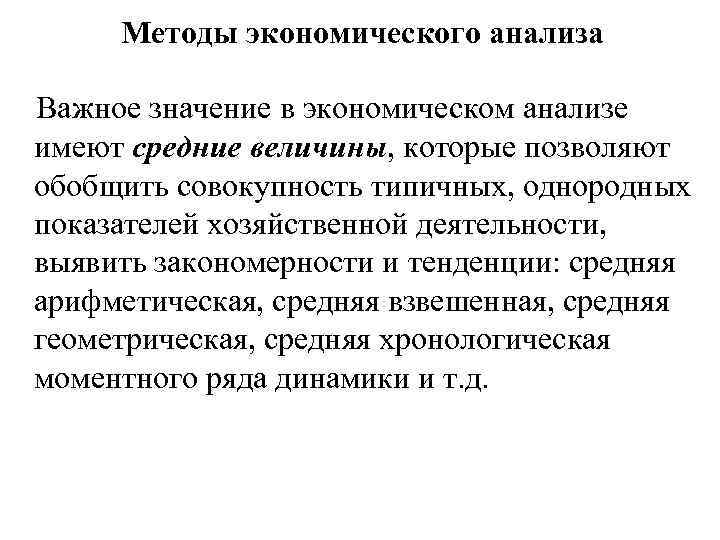 Методы экономического анализа

Важное значение в экономическом анализе имеют средние величины, которые позволяют обобщить совокупность типичных, однородных показателей хозяйственной деятельности, выявить закономерности и тенденции: средняя арифметическая, средняя взвешенная, средняя геометрическая, средняя хронологическая моментного ряда динамики и т.д.